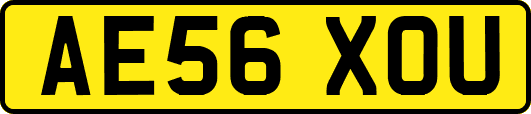 AE56 XOU